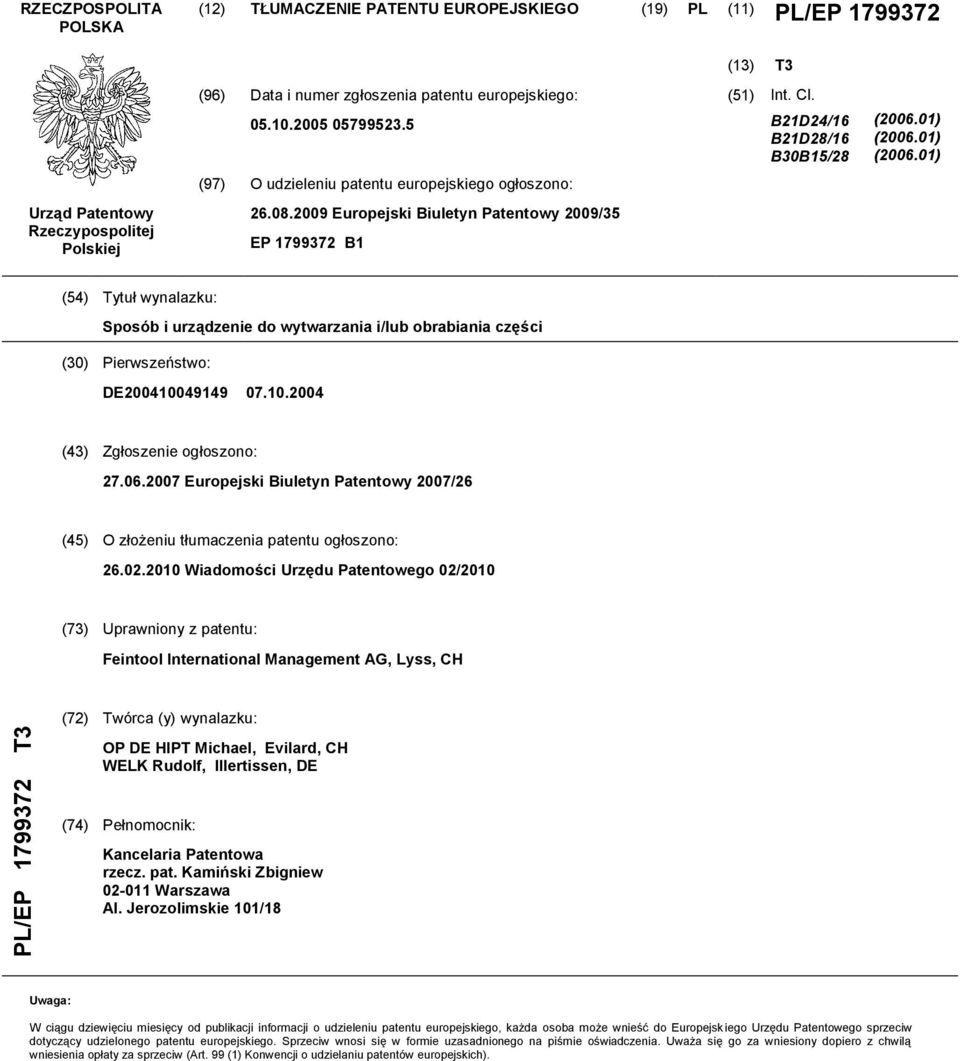 RZECZPOSPOLITA POLSKA

(12) TŁUMACZENIE PATENTU EUROPEJSKIEGO

(19) PL (11) PL/EP 1799372

(13) T3

Urząd Patentowy Rzeczypospolitej Polskiej

(96) Data i numer zgłoszenia patentu europejskiego:

05.10.2005 05799523.5

(97) O udzieleniu patentu europejskiego ogłoszono:

26.08.2009 Europejski Biuletyn Patentowy 2009/35

EP 1799372 B1

(51) Int. Cl.

B21D24/16 (2006.01)
B21D28/16 (2006.01)
B30B15/28 (2006.01)

(54) Tytuł wynalazku:

Sposób i urządzenie do wytwarzania i/lub obrabiania części

(30) Pierwszeństwo:

DE200410049149 07.10.2004

(43) Zgłoszenie ogłoszono:

27.06.2007 Europejski Biuletyn Patentowy 2007/26

(45) O złożeniu tłumaczenia patentu ogłoszono:

26.02.2010 Wiadomości Urzędu Patentowego 02/2010

(73) Uprawniony z patentu:

Feintool International Management AG, Lyss, CH

PL/EP 1799372 T3

(72) Twórca (y) wynalazku:

OP DE HIPT Michael, Evilard, CH
WELK Rudolf, Illertissen, DE

(74) Pełnomocnik:

Kancelaria Patentowa
rzecz. pat. Kamiński Zbigniew
02-011 Warszawa
Al. Jerozolimskie 101/18

Uwaga:

W ciągu dziewięciu miesięcy od publikacji informacji o udzieleniu patentu europejskiego, każda osoba może wnieść do Europejskiego Urzędu Patentowego sprzeciw dotyczący udzielonego patentu europejskiego. Sprzeciw wnosi się w formie uzasadnionego na piśmie oświadczenia. Uważa się go za wniesiony dopiero z chwilą wniesienia opłaty za sprzeciw (Art. 99 (1) Konwencji o udzielaniu patentów europejskich).